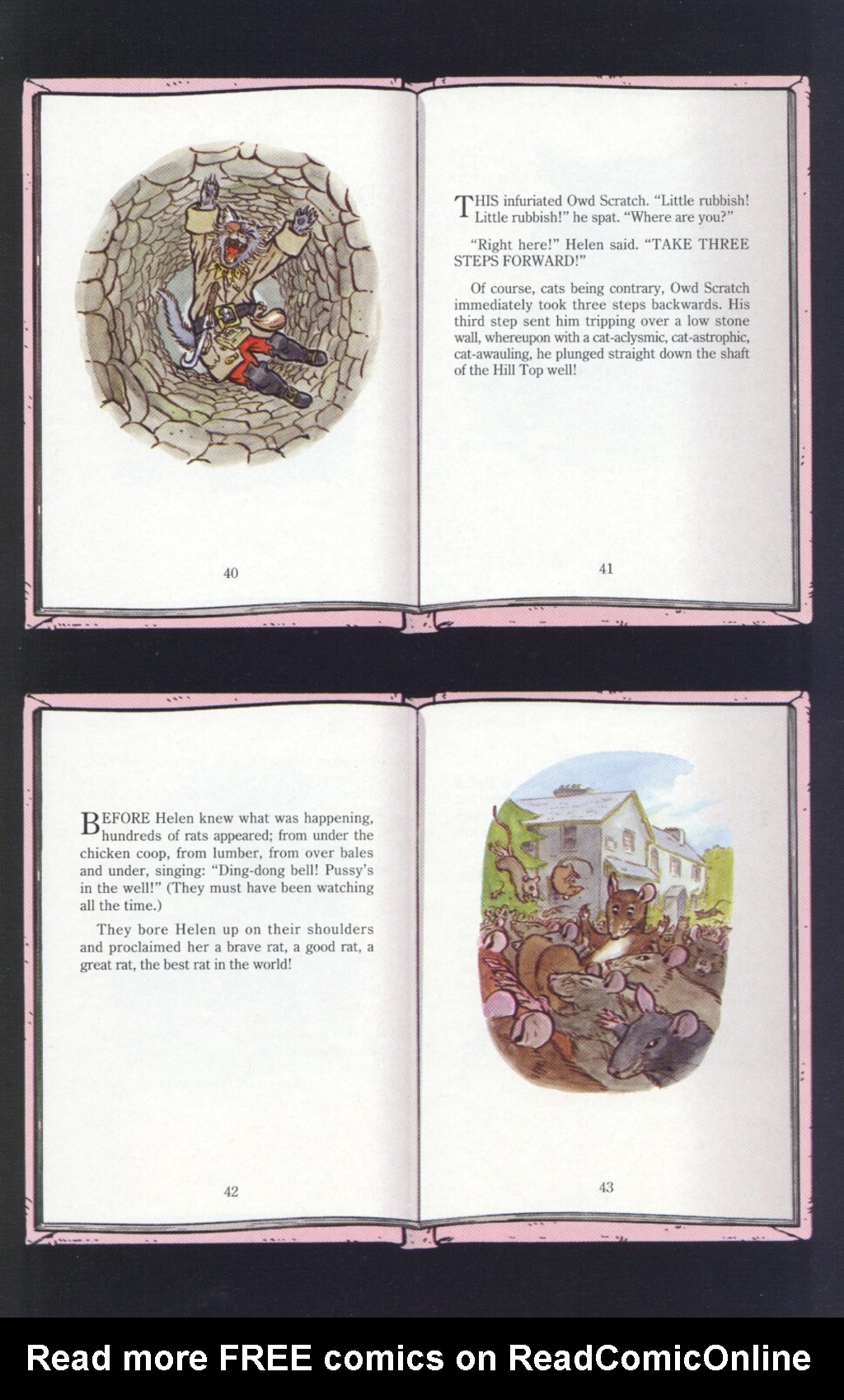 40

THIS infuriated Owd Scratch. "Little rubbish! Little rubbish!" he spat. "Where are you?"

"Right here!" Helen said. "TAKE THREE STEPS FORWARD!"

Of course, cats being contrary, Owd Scratch immediately took three steps backwards. His third step sent him tripping over a low stone wall, whereupon with a cat-aclysmic, cat-astrophic, cat-awauling, he plunged straight down the shaft of the Hill Top well!

41

BEFORE Helen knew what was happening, hundreds of rats appeared; from under the chicken coop, from lumber, from over bales and under, singing: "Ding-dong bell! Pussy's in the well!" (They must have been watching all the time.)

They bore Helen up on their shoulders and proclaimed her a brave rat, a good rat, a great rat, the best rat in the world!

42

43

Read more FREE comics on ReadComicOnline